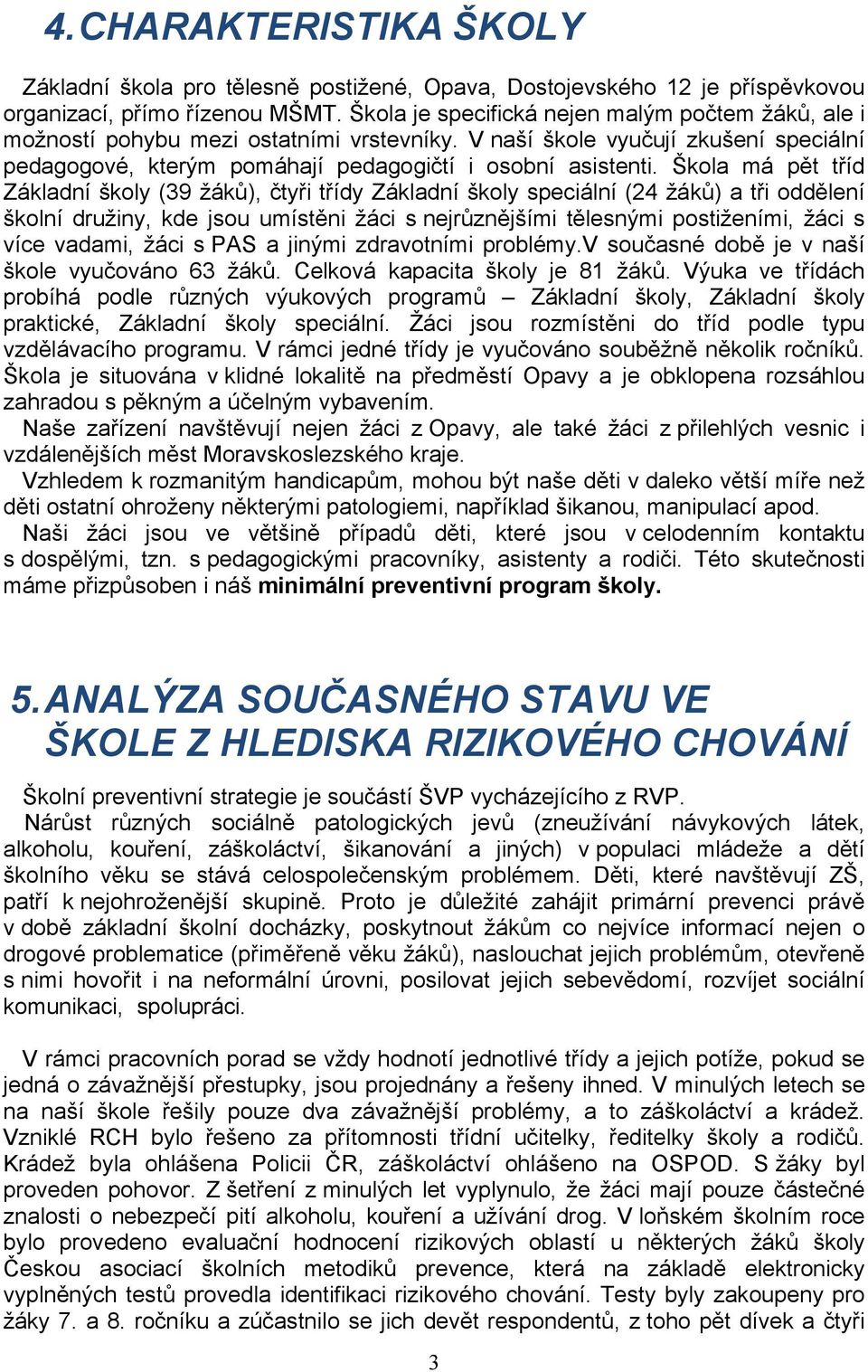 4. CHARAKTERISTIKA ŠKOLY

Základní škola pro tělesně postižené, Opava, Dostojevského 12 je příspěvkovou organizací, přímo řízenou MŠMT. Škola je specifická nejen malým počtem žáků, ale i možností pohybu mezi ostatními vrstevníky. V naší škole vyučují zkušení speciální pedagogové, kterým pomáhají pedagogičtí i osobní asistenti. Škola má pět tříd Základní školy (39 žáků), čtyři třídy Základní školy speciální (24 žáků) a tři oddělení školní družiny, kde jsou umístěni žáci s nejrůznějšími tělesnými postiženími, žáci s více vadami, žáci s PAS a jinými zdravotními problémy.V současné době je v naší škole vyučováno 63 žáků. Celková kapacita školy je 81 žáků. Výuka ve třídách probíhá podle různých výukových programů – Základní školy, Základní školy praktické, Základní školy speciální. Žáci jsou rozmístěni do tříd podle typu vzdělávacího programu. V rámci jedné třídy je vyučováno souběžně několik ročníků. Škola je situována v klidné lokalitě na předměstí Opavy a je obklopena rozsáhlou zahradou s pěkným a účelným vybavením.

Naše zařízení navštěvují nejen žáci z Opavy, ale také žáci z přilehlých vesnic i vzdálenějších měst Moravskoslezského kraje.

Vzhledem k rozmanitým handicapům, mohou být naše děti v daleko větší míře než děti ostatní ohroženy některými patologiemi, například šikanou, manipulací apod.

Naši žáci jsou ve většině případů děti, které jsou v celodenním kontaktu s dospělými, tzn. s pedagogickými pracovníky, asistenty a rodiči. Této skutečnosti máme přizpůsoben i náš minimální preventivní program školy.

5. ANALÝZA SOUČASNÉHO STAVU VE ŠKOLE Z HLEDISKA RIZIKOVÉHO CHOVÁNÍ

Školní preventivní strategie je součástí ŠVP vycházejícího z RVP.

Nárůst různých sociálně patologických jevů (zneužívání návykových látek, alkoholu, kouření, záškoláctví, šikanování a jiných) v populaci mládeže a dětí školního věku se stává celospolečenským problémem. Děti, které navštěvují ZŠ, patří k nejohroženější skupině. Proto je důležité zahájit primární prevenci právě v době základní školní docházky, poskytnout žákům co nejvíce informací nejen o drogové problematice (přiměřeně věku žáků), naslouchat jejich problémům, otevřeně s nimi hovořit i na neformální úrovni, posilovat jejich sebevědomí, rozvíjet sociální komunikaci, spolupráci.

V rámci pracovních porad se vždy hodnotí jednotlivé třídy a jejich potíže, pokud se jedná o závažnější přestupky, jsou projednány a řešeny ihned. V minulých letech se na naší škole řešily pouze dva závažnější problémy, a to záškoláctví a krádež. Vzniklé RCH bylo řešeno za přítomnosti třídní učitelky, ředitelky školy a rodičů. Krádež byla ohlášena Policii ČR, záškoláctví ohlášeno na OSPOD. S žáky byl proveden pohovor. Z šetření z minulých let vyplynulo, že žáci mají pouze částečné znalosti o nebezpečí pití alkoholu, kouření a užívání drog. V loňském školním roce bylo provedeno evaluační hodnocení rizikových oblastí u některých žáků školy Českou asociací školních metodiků prevence, která na základě elektronicky vyplněných testů provedla identifikaci rizikového chování. Testy byly zakoupeny pro žáky 7. a 8. ročníku a zúčastnilo se jich devět respondentů, z toho pět dívek a čtyři

3